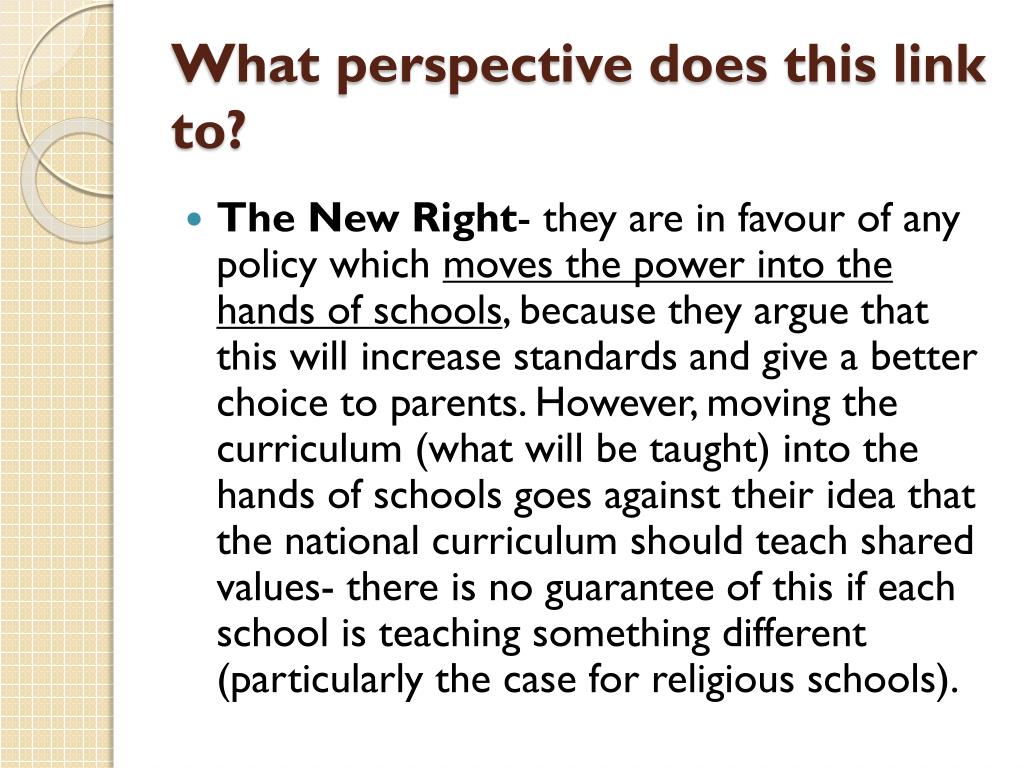 What perspective does this link to?

The New Right- they are in favour of any policy which moves the power into the hands of schools, because they argue that this will increase standards and give a better choice to parents. However, moving the curriculum (what will be taught) into the hands of schools goes against their idea that the national curriculum should teach shared values- there is no guarantee of this if each school is teaching something different (particularly the case for religious schools).